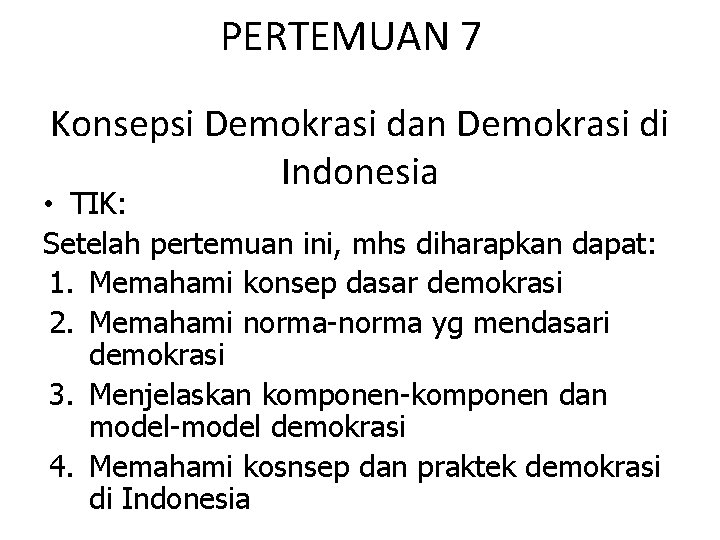 PERTEMUAN 7

Konsepsi Demokrasi dan Demokrasi di Indonesia

• TIK:

Setelah pertemuan ini, mhs diharapkan dapat:

1. Memahami konsep dasar demokrasi
2. Memahami norma-norma yg mendasari demokrasi
3. Menjelaskan komponen-komponen dan model-model demokrasi
4. Memahami kosnsep dan praktek demokrasi di Indonesia